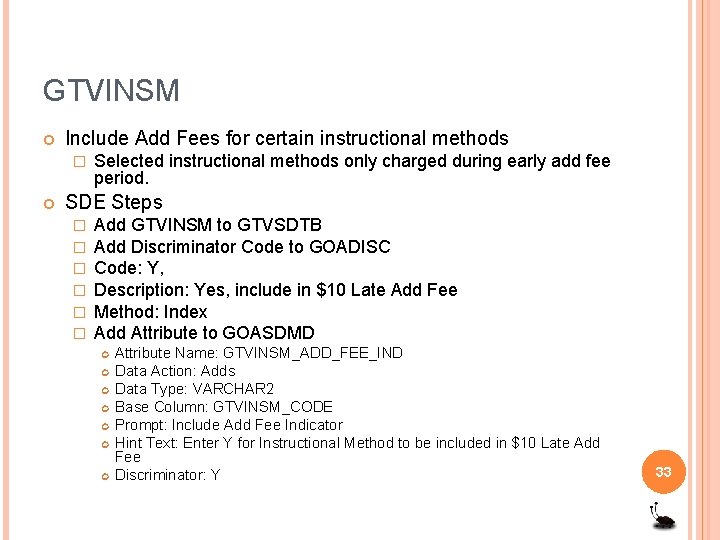 GTVINSM

Include Add Fees for certain instructional methods
Selected instructional methods only charged during early add fee period.

SDE Steps
Add GTVINSM to GTVSDTB
Add Discriminator Code to GOADISC
Code: Y,
Description: Yes, include in \$10 Late Add Fee
Method: Index
Add Attribute to GOASDMD
Attribute Name: GTVINSM_ADD_FEE_IND
Data Action: Adds
Data Type: VARCHAR2
Base Column: GTVINSM_CODE
Prompt: Include Add Fee Indicator
Hint Text: Enter Y for Instructional Method to be included in \$10 Late Add Fee
Discriminator: Y

33